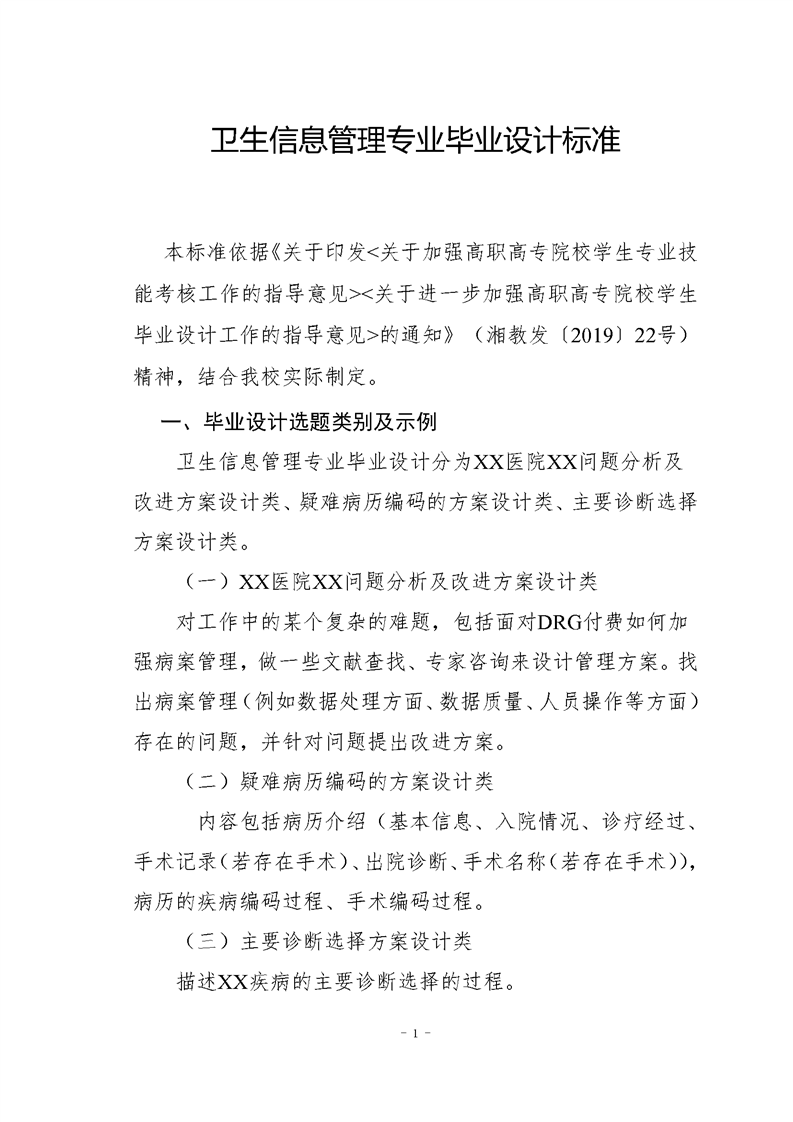 卫生信息管理专业毕业设计标准

本标准依据《关于印发<关于加强高职高专院校学生专业技能考核工作的指导意见><关于进一步加强高职高专院校学生毕业设计工作的指导意见>的通知》（湘教发〔2019〕22号）精神，结合我校实际制定。

一、毕业设计选题类别及示例

卫生信息管理专业毕业设计分为XX医院XX问题分析及改进方案设计类、疑难病历编码的方案设计类、主要诊断选择方案设计类。

（一）XX医院XX问题分析及改进方案设计类

对工作中的某个复杂的难题，包括面对DRG付费如何加强病案管理，做一些文献查找、专家咨询来设计管理方案。找出病案管理（例如数据处理方面、数据质量、人员操作等方面）存在的问题，并针对问题提出改进方案。

（二）疑难病历编码的方案设计类

内容包括病历介绍（基本信息、入院情况、诊疗经过、手术记录（若存在手术）、出院诊断、手术名称（若存在手术）），病历的疾病编码过程、手术编码过程。

（三）主要诊断选择方案设计类

描述XX疾病的主要诊断选择的过程。

- 1 -